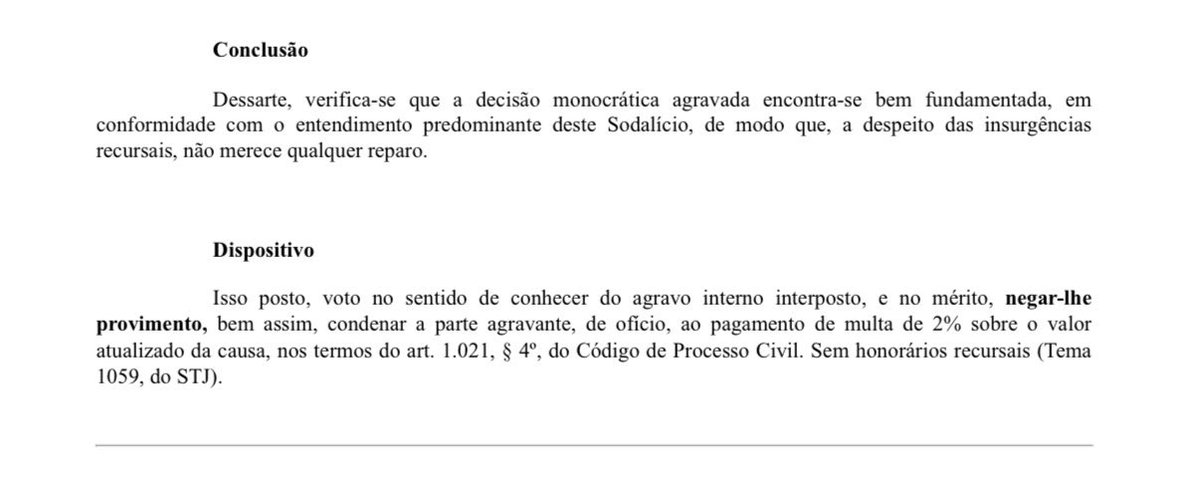 Conclusão

Dessarte, verifica-se que a decisão monocrática agravada encontra-se bem fundamentada, em conformidade com o entendimento predominante deste Sodalício, de modo que, a despeito das insurgências recursais, não merece qualquer reparo.

Dispositivo

Isso posto, voto no sentido de conhecer do agravo interno interposto, e no mérito, negar-lhe provimento, bem assim, condenar a parte agravante, de ofício, ao pagamento de multa de 2% sobre o valor atualizado da causa, nos termos do art. 1.021, § 4º, do Código de Processo Civil. Sem honorários recursais (Tema 1059, do STJ).